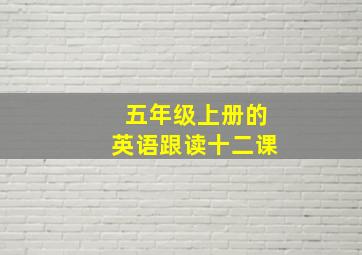 五年级上册的
英语跟读十二课